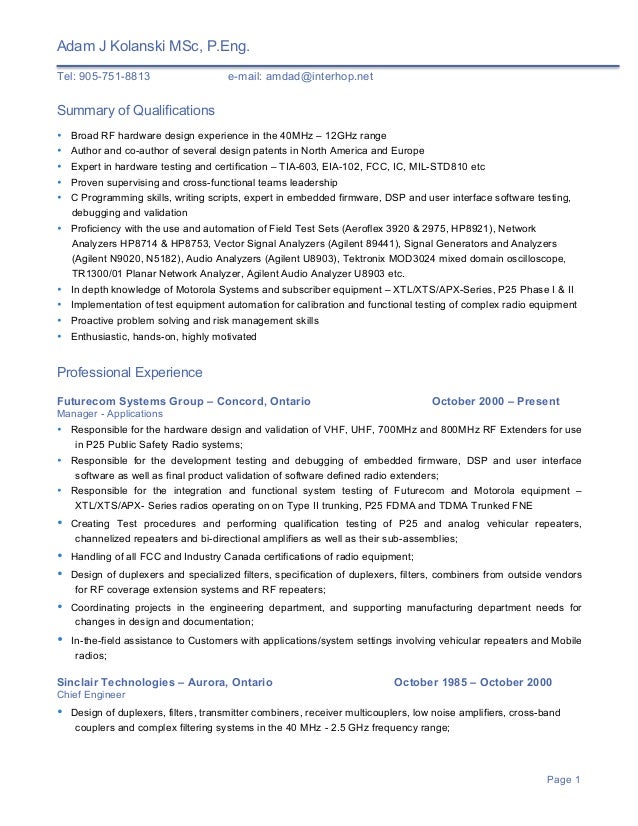 Adam J Kolanski MSc, P.Eng.

Tel: 905-751-8813 e-mail: amdad@interhop.net

Summary of Qualifications

• Broad RF hardware design experience in the 40MHz – 12GHz range
• Author and co-author of several design patents in North America and Europe
• Expert in hardware testing and certification – TIA-603, EIA-102, FCC, IC, MIL-STD810 etc
• Proven supervising and cross-functional teams leadership
• C Programming skills, writing scripts, expert in embedded firmware, DSP and user interface software testing, debugging and validation
• Proficiency with the use and automation of Field Test Sets (Aeroflex 3920 & 2975, HP8921), Network Analyzers HP8714 & HP8753, Vector Signal Analyzers (Agilent 89441), Signal Generators and Analyzers (Agilent N9020, N5182), Audio Analyzers (Agilent U8903), Tektronix MOD3024 mixed domain oscilloscope, TR1300/01 Planar Network Analyzer, Agilent Audio Analyzer U8903 etc.
• In depth knowledge of Motorola Systems and subscriber equipment – XTL/XTS/APX-Series, P25 Phase I & II
• Implementation of test equipment automation for calibration and functional testing of complex radio equipment
• Proactive problem solving and risk management skills
• Enthusiastic, hands-on, highly motivated

Professional Experience

Futurecom Systems Group – Concord, Ontario October 2000 – Present
Manager - Applications
• Responsible for the hardware design and validation of VHF, UHF, 700MHz and 800MHz RF Extenders for use in P25 Public Safety Radio systems;
• Responsible for the development testing and debugging of embedded firmware, DSP and user interface software as well as final product validation of software defined radio extenders;
• Responsible for the integration and functional system testing of Futurecom and Motorola equipment – XTL/XTS/APX- Series radios operating on on Type II trunking, P25 FDMA and TDMA Trunked FNE
• Creating Test procedures and performing qualification testing of P25 and analog vehicular repeaters, channelized repeaters and bi-directional amplifiers as well as their sub-assemblies;
• Handling of all FCC and Industry Canada certifications of radio equipment;
• Design of duplexers and specialized filters, specification of duplexers, filters, combiners from outside vendors for RF coverage extension systems and RF repeaters;
• Coordinating projects in the engineering department, and supporting manufacturing department needs for changes in design and documentation;
• In-the-field assistance to Customers with applications/system settings involving vehicular repeaters and Mobile radios;

Sinclair Technologies – Aurora, Ontario October 1985 – October 2000
Chief Engineer
• Design of duplexers, filters, transmitter combiners, receiver multicouplers, low noise amplifiers, cross-band couplers and complex filtering systems in the 40 MHz - 2.5 GHz frequency range;

Page 1